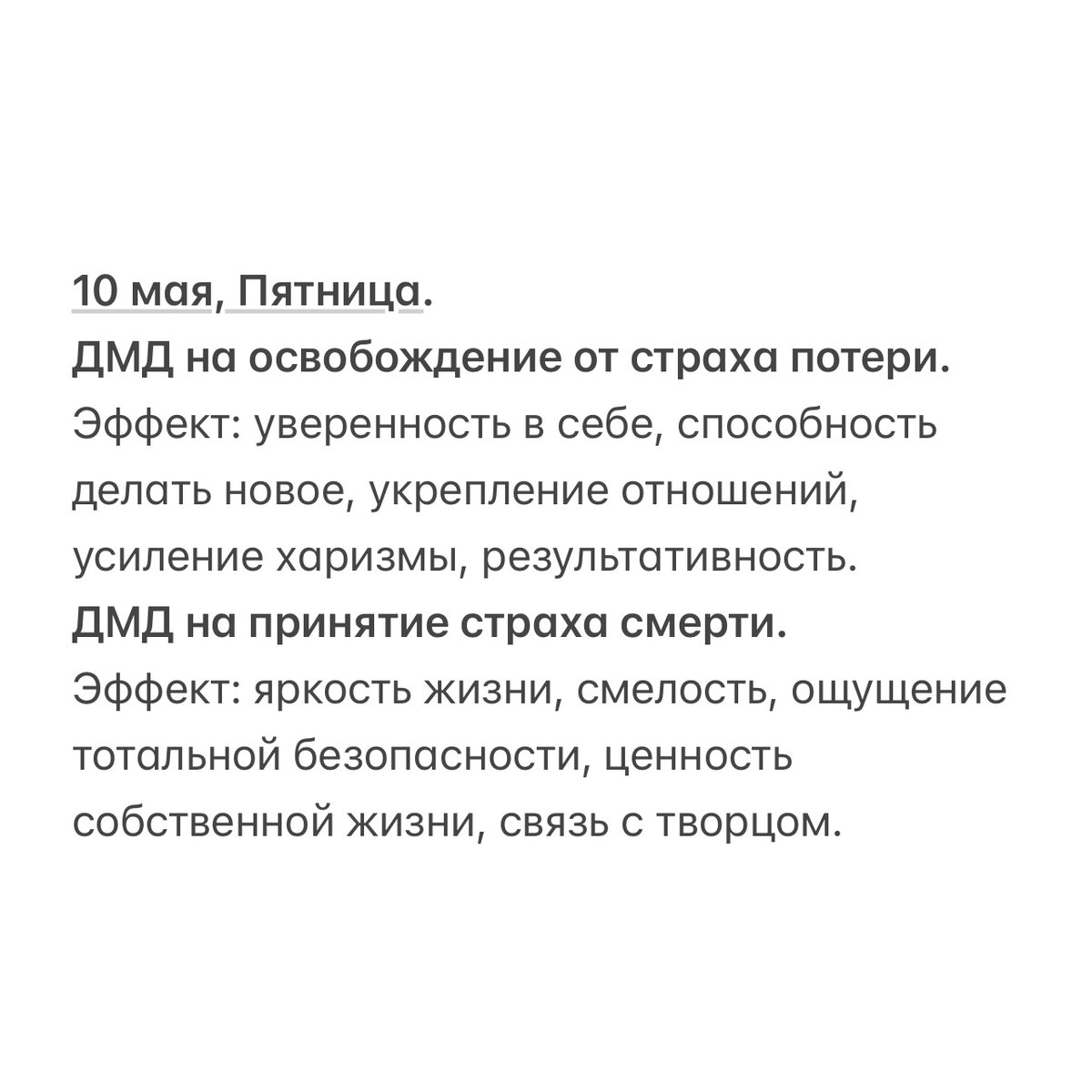 10 мая, Пятница.
ДМД на освобождение от страха потери.
Эффект: уверенность в себе, способность делать новое, укрепление отношений, усиление харизмы, результативность.
ДМД на принятие страха смерти.
Эффект: яркость жизни, смелость, ощущение тотальной безопасности, ценность собственной жизни, связь с творцом.